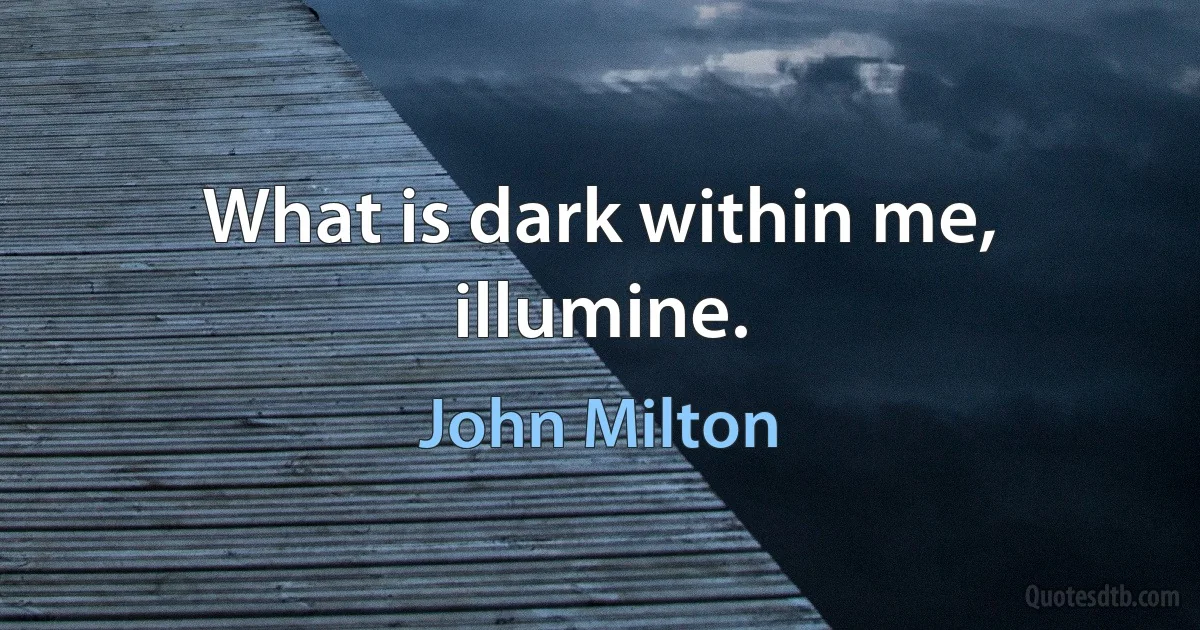 What is dark within me, illumine.

John Milton

Quotesdtb.com